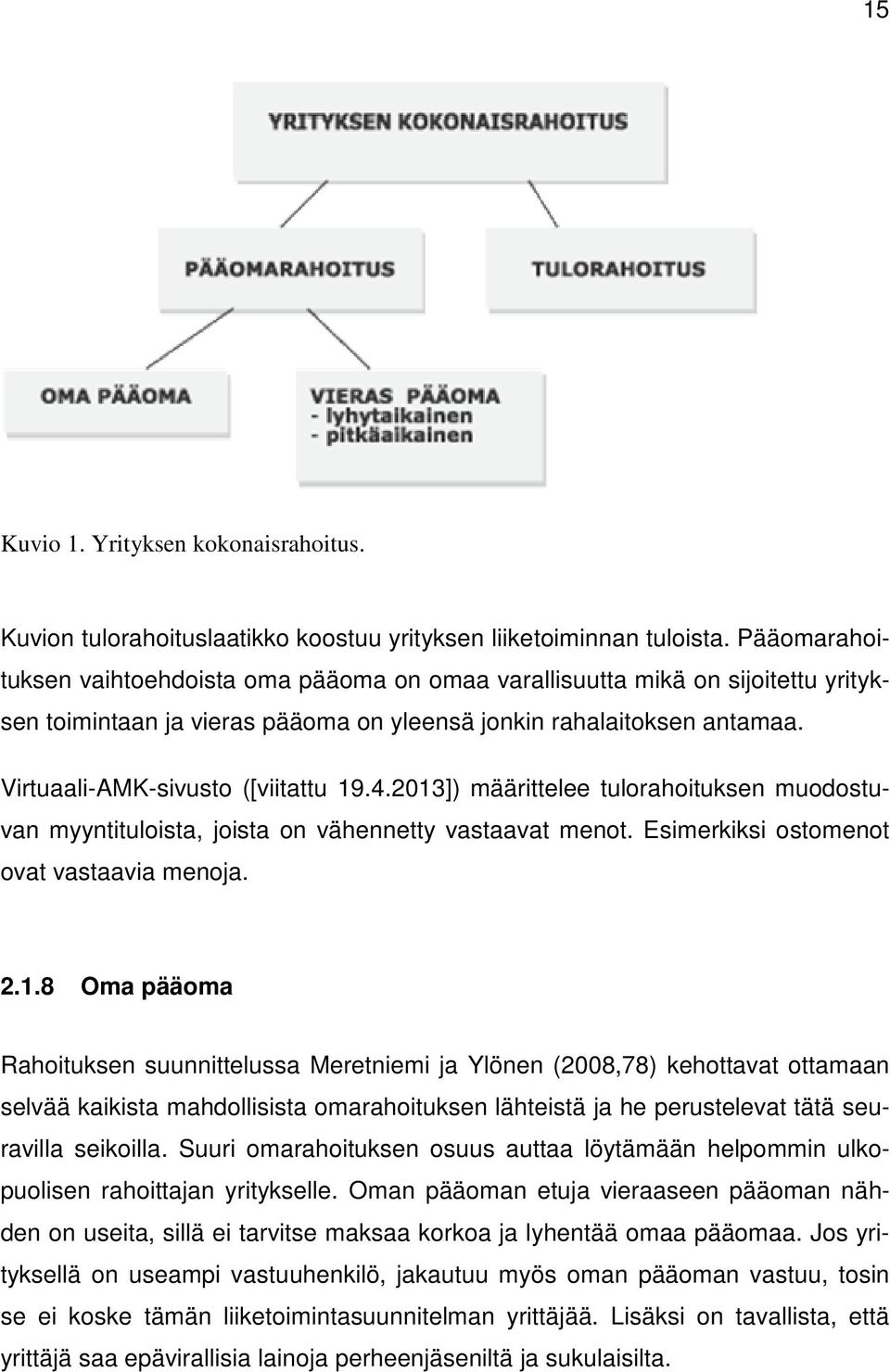 15

YRITYKSEN KOKONAISRAHOITUS

PÄÄOMARAHOITUS

TULORAHOITUS

OMA PÄÄOMA

VIERAS PÄÄOMA
- lyhytaikainen
- pitkäaikainen

Kuvio 1. Yrityksen kokonaisrahoitus.

Kuvion tulorahoituslaatikko koostuu yrityksen liiketoiminnan tuloista. Pääomarahoituksen vaihtoehdoista oma pääoma on omaa varallisuutta mikä on sijoitettu yrityksen toimintaan ja vieras pääoma on yleensä jonkin rahalaitoksen antamaa.

Virtuaali-AMK-sivusto ([viitattu 19.4.2013]) määrittelee tulorahoituksen muodostuvan myyntituloista, joista on vähennetty vastaavat menot. Esimerkiksi ostomenot ovat vastaavia menoja.

2.1.8 Oma pääoma

Rahoituksen suunnittelussa Meretniemi ja Ylönen (2008,78) kehottavat ottamaan selvää kaikista mahdollisista omarahoituksen lähteistä ja he perustelevat tätä seuravilla seikoilla. Suuri omarahoituksen osuus auttaa löytämään helpommin ulkopuolisen rahoittajan yritykselle. Oman pääoman etuja vieraaseen pääoman nähden on useita, sillä ei tarvitse maksaa korkoa ja lyhentää omaa pääomaa. Jos yrityksellä on useampi vastuuhenkilö, jakautuu myös oman pääoman vastuu, tosin se ei koske tämän liiketoimintasuunnitelman yrittäjää. Lisäksi on tavallista, että yrittäjä saa epävirallisia lainoja perheenjäseniltä ja sukulaisilta.